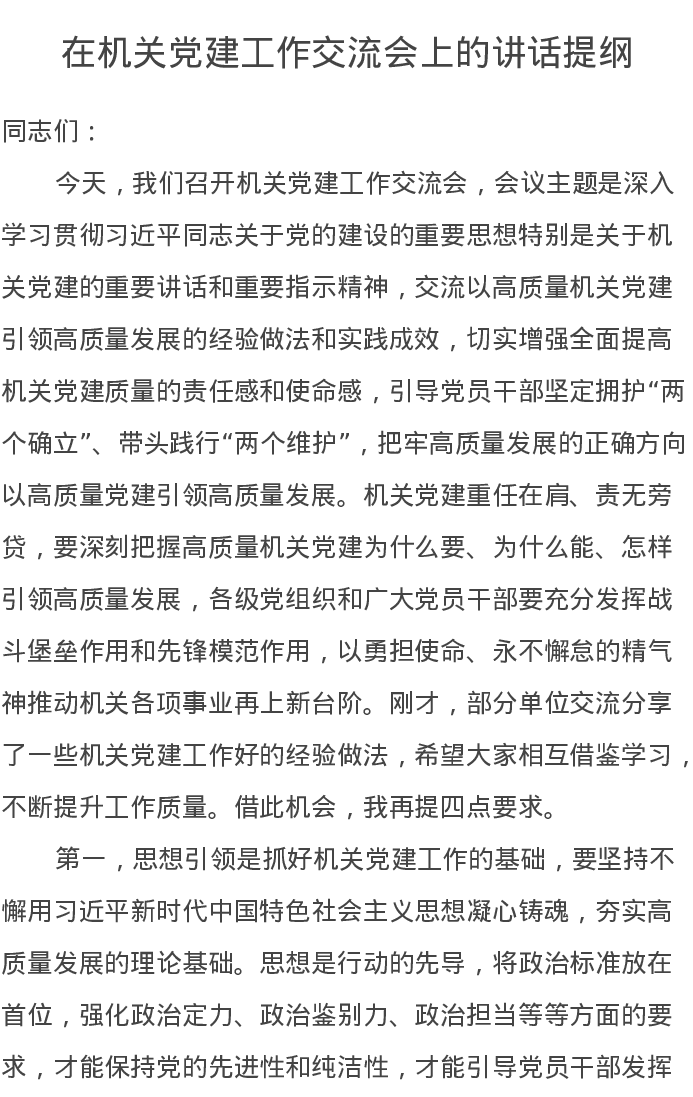 在机关党建工作交流会上的讲话提纲

同志们：

今天，我们召开机关党建工作交流会，会议主题是深入学习贯彻习近平同志关于党的建设的重要思想特别是关于机关党建的重要讲话和重要指示精神，交流以高质量机关党建引领高质量发展的经验做法和实践成效，切实增强全面提高机关党建质量的责任感和使命感，引导党员干部坚定拥护“两个确立”、带头践行“两个维护”，把牢高质量发展的正确方向以高质量党建引领高质量发展。机关党建重任在肩、责无旁贷，要深刻把握高质量机关党建为什么要、为什么能、怎样引领高质量发展，各级党组织和广大党员干部要充分发挥战斗堡垒作用和先锋模范作用，以勇担使命、永不懈怠的精气神推动机关各项事业再上新台阶。刚才，部分单位交流分享了一些机关党建工作好的经验做法，希望大家相互借鉴学习，不断提升工作质量。借此机会，我再提四点要求。

第一，思想引领是抓好机关党建工作的基础，要坚持不懈用习近平新时代中国特色社会主义思想凝心铸魂，夯实高质量发展的理论基础。思想是行动的先导，将政治标准放在首位，强化政治定力、政治鉴别力、政治担当等等方面的要求，才能保持党的先进性和纯洁性，才能引导党员干部发挥